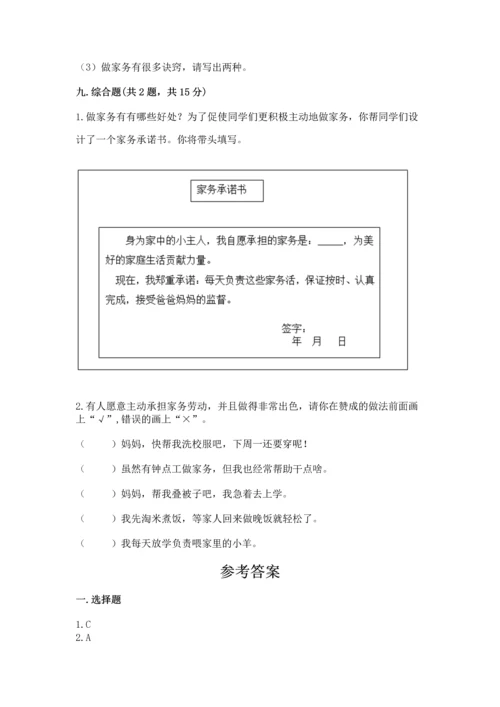 （3）做家务有很多诀窍，请写出两种。

九. 综合题（共 2 题，共 15 分）

1. 做家务有有哪些好处？为了促使同学们更积极主动地做家务，你帮同学们设计了一个家务承诺书。你将带头填写。

家务承诺书

身为家中的小主人，我自愿承担的家务是：_____，为美好的家庭生活贡献力量。

现在，我郑重承诺：每天负责这些家务活，保证按时、认真完成，接受爸爸妈妈的监督。

签字：
年　月　日

2. 有人愿意主动承担家务劳动，并且做得非常出色，请你在赞成的做法前面画上“√”，错误的画上“×”。

（　　）妈妈，快帮我洗校服吧，下周一还要穿呢！

（　　）虽然有钟点工做家务，但我也经常帮助干点啥。

（　　）妈妈，帮我叠被子吧，我急着去上学。

（　　）我先淘米煮饭，等家人回来做晚饭就轻松了。

（　　）我每天放学负责喂家里的小羊。

参考答案

一. 选择题

1. C
2. A